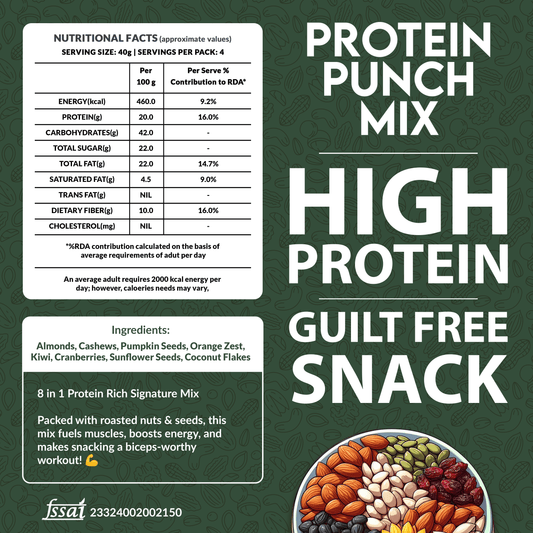 NUTRITIONAL FACTS (approximate values)
SERVING SIZE: 40g | SERVINGS PER PACK: 4

|  | Per 100 g | Per Serve % Contribution to RDA* |
|---|---|---|
| ENERGY(kcal) | 460.0 | 9.2% |
| PROTEIN(g) | 20.0 | 16.0% |
| CARBOHYDRATES(g) | 42.0 | - |
| TOTAL SUGAR(g) | 22.0 | - |
| TOTAL FAT(g) | 22.0 | 14.7% |
| SATURATED FAT(g) | 4.5 | 9.0% |
| TRANS FAT(g) | NIL | - |
| DIETARY FIBER(g) | 10.0 | 16.0% |
| CHOLESTEROL(mg) | NIL | - |

*%RDA contribution calculated on the basis of average requirements of adut per day

An average adult requires 2000 kcal energy per day; however, caloeries needs may vary,

Ingredients:
Almonds, Cashews, Pumpkin Seeds, Orange Zest, Kiwi, Cranberries, Sunflower Seeds, Coconut Flakes

8 in 1 Protein Rich Signature Mix

Packed with roasted nuts & seeds, this mix fuels muscles, boosts energy, and makes snacking a biceps-worthy workout! 💪

fssai 23324002002150

PROTEIN PUNCH MIX

HIGH PROTEIN

GUILT FREE SNACK